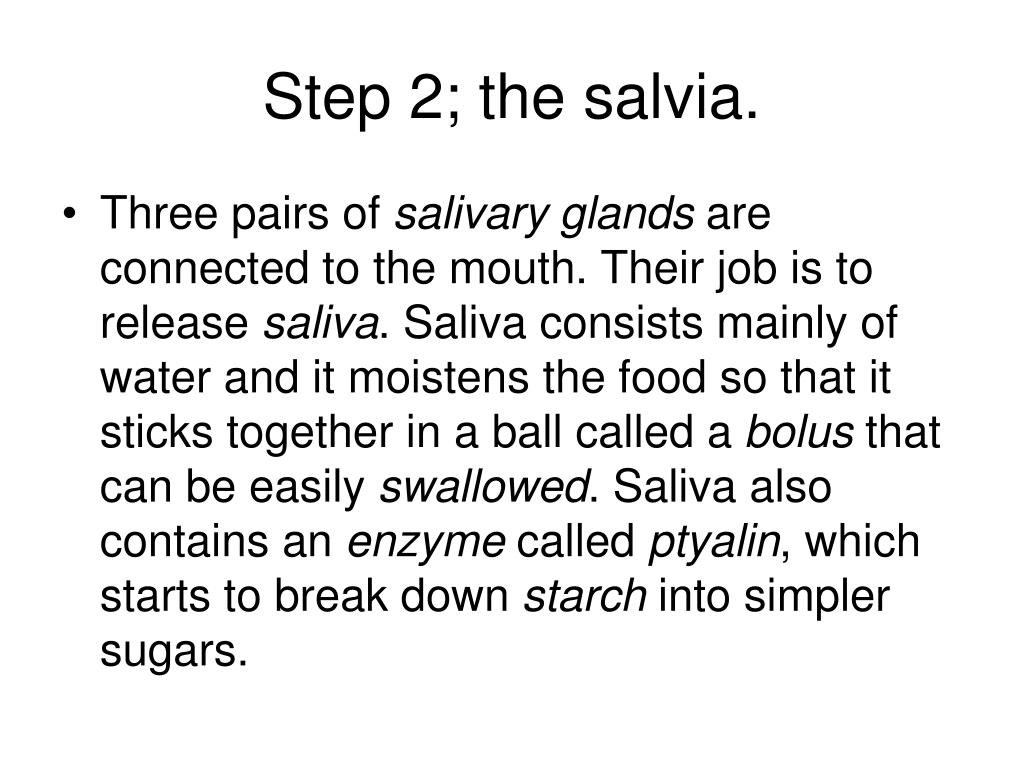 Step 2; the salvia.

• Three pairs of salivary glands are connected to the mouth. Their job is to release saliva. Saliva consists mainly of water and it moistens the food so that it sticks together in a ball called a bolus that can be easily swallowed. Saliva also contains an enzyme called ptyalin, which starts to break down starch into simpler sugars.